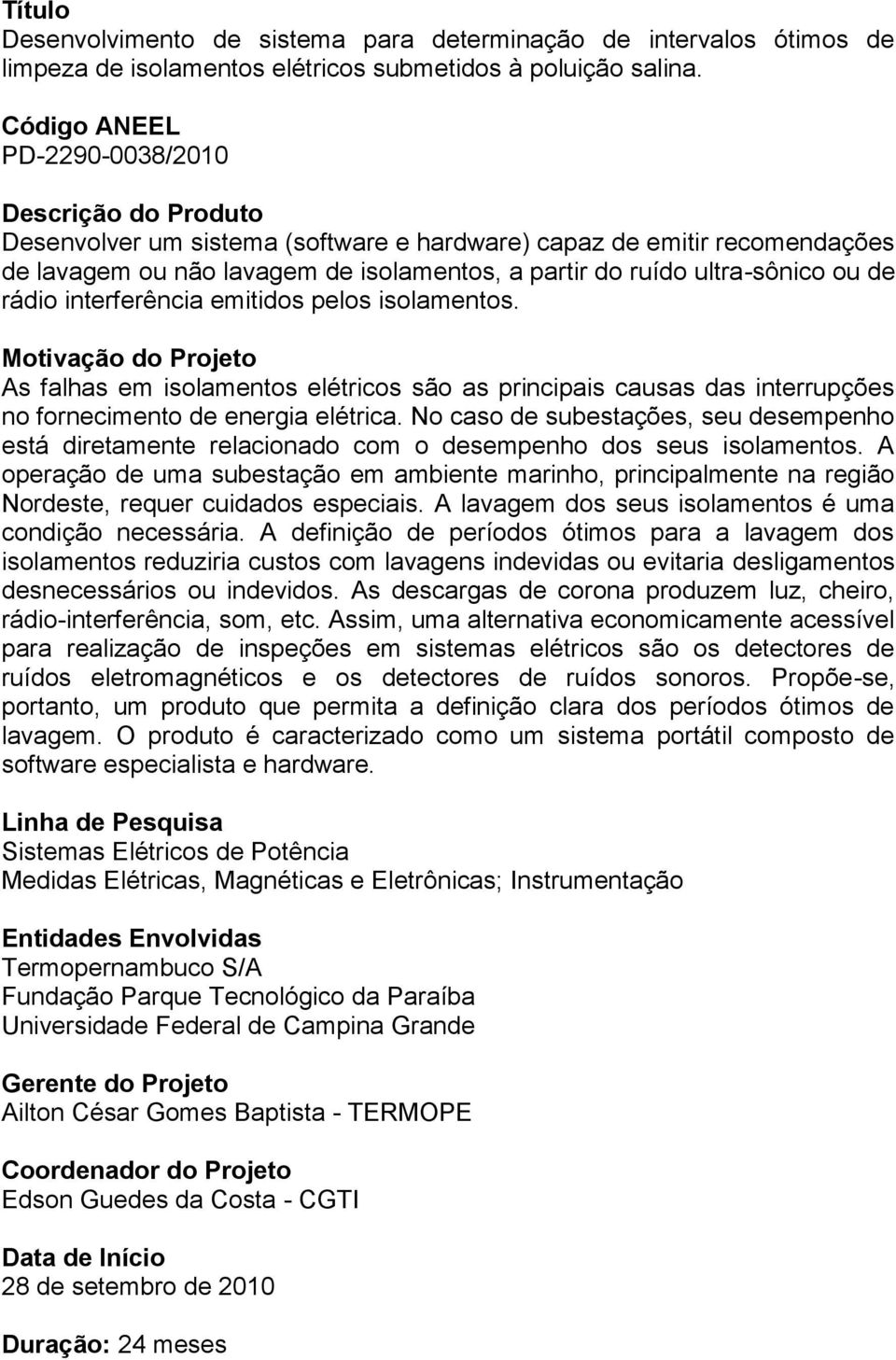 Título
Desenvolvimento de sistema para determinação de intervalos ótimos de limpeza de isolamentos elétricos submetidos à poluição salina.

Código ANEEL
PD-2290-0038/2010

Descrição do Produto
Desenvolver um sistema (software e hardware) capaz de emitir recomendações de lavagem ou não lavagem de isolamentos, a partir do ruído ultra-sônico ou de rádio interferência emitidos pelos isolamentos.

Motivação do Projeto
As falhas em isolamentos elétricos são as principais causas das interrupções no fornecimento de energia elétrica. No caso de subestações, seu desempenho está diretamente relacionado com o desempenho dos seus isolamentos. A operação de uma subestação em ambiente marinho, principalmente na região Nordeste, requer cuidados especiais. A lavagem dos seus isolamentos é uma condição necessária. A definição de períodos ótimos para a lavagem dos isolamentos reduziria custos com lavagens indevidas ou evitaria desligamentos desnecessários ou indevidos. As descargas de corona produzem luz, cheiro, rádio-interferência, som, etc. Assim, uma alternativa economicamente acessível para realização de inspeções em sistemas elétricos são os detectores de ruídos eletromagnéticos e os detectores de ruídos sonoros. Propõe-se, portanto, um produto que permita a definição clara dos períodos ótimos de lavagem. O produto é caracterizado como um sistema portátil composto de software especialista e hardware.

Linha de Pesquisa
Sistemas Elétricos de Potência
Medidas Elétricas, Magnéticas e Eletrônicas; Instrumentação

Entidades Envolvidas
Termopernambuco S/A
Fundação Parque Tecnológico da Paraíba
Universidade Federal de Campina Grande

Gerente do Projeto
Ailton César Gomes Baptista - TERMOPE

Coordenador do Projeto
Edson Guedes da Costa - CGTI

Data de Início
28 de setembro de 2010

Duração: 24 meses